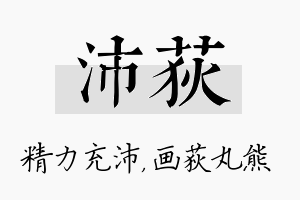 沛荻

精力充沛，画荻丸熊